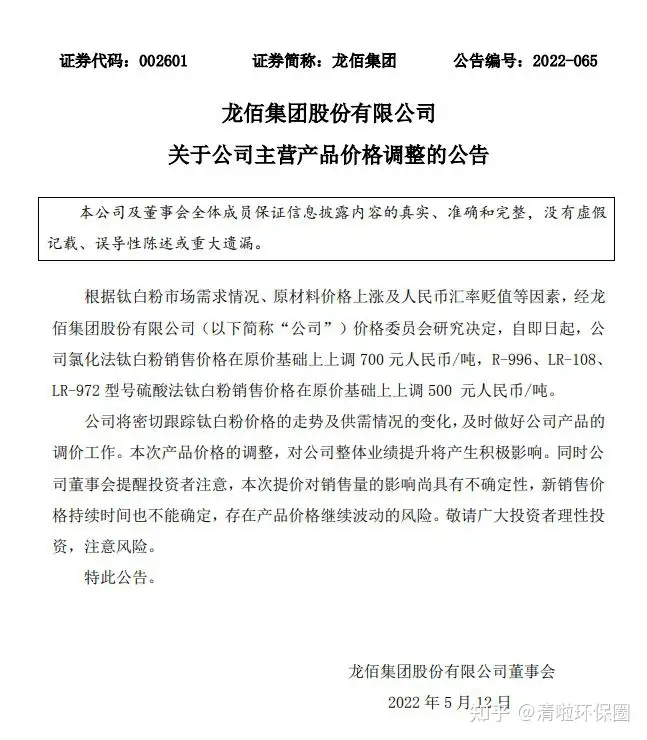 证券代码：002601　　证券简称：龙佰集团　　公告编号：2022-065

龙佰集团股份有限公司
关于公司主营产品价格调整的公告

本公司及董事会全体成员保证信息披露内容的真实、准确和完整，没有虚假记载、误导性陈述或重大遗漏。

根据钛白粉市场需求情况、原材料价格上涨及人民币汇率贬值等因素，经龙佰集团股份有限公司（以下简称“公司”）价格委员会研究决定，自即日起，公司氯化法钛白粉销售价格在原价基础上上调 700 元人民币/吨，R-996、LR-108、LR-972 型号硫酸法钛白粉销售价格在原价基础上上调 500 元人民币/吨。

公司将密切跟踪钛白粉价格的走势及供需情况的变化，及时做好公司产品的调价工作。本次产品价格的调整，对公司整体业绩提升将产生积极影响。同时公司董事会提醒投资者注意，本次提价对销售量的影响尚具有不确定性，新销售价格持续时间也不能确定，存在产品价格继续波动的风险。敬请广大投资者理性投资，注意风险。

特此公告。

龙佰集团股份有限公司董事会

2022 年 5 月 12 日

知乎 @清啦环保圈